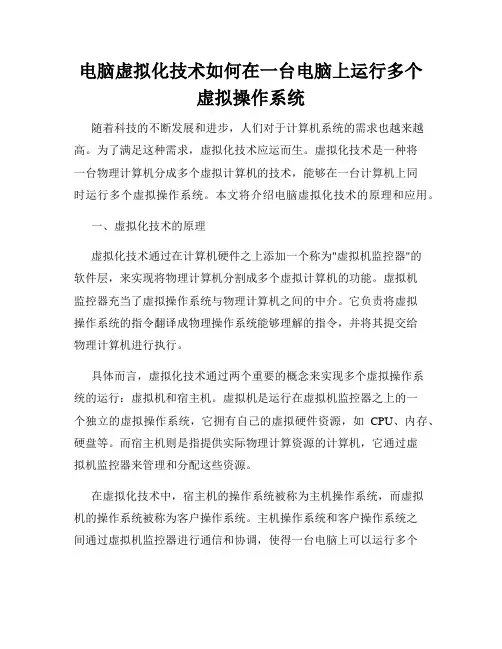 电脑虚拟化技术如何在一台电脑上运行多个虚拟操作系统

随着科技的不断发展和进步，人们对于计算机系统的需求也越来越高。为了满足这种需求，虚拟化技术应运而生。虚拟化技术是一种将一台物理计算机分成多个虚拟计算机的技术，能够在一台计算机上同时运行多个虚拟操作系统。本文将介绍电脑虚拟化技术的原理和应用。

一、虚拟化技术的原理

虚拟化技术通过在计算机硬件之上添加一个称为"虚拟机监控器"的软件层，来实现将物理计算机分割成多个虚拟计算机的功能。虚拟机监控器充当了虚拟操作系统与物理计算机之间的中介。它负责将虚拟操作系统的指令翻译成物理操作系统能够理解的指令，并将其提交给物理计算机进行执行。

具体而言，虚拟化技术通过两个重要的概念来实现多个虚拟操作系统的运行：虚拟机和宿主机。虚拟机是运行在虚拟机监控器之上的一个独立的虚拟操作系统，它拥有自己的虚拟硬件资源，如 CPU、内存、硬盘等。而宿主机则是指提供实际物理计算资源的计算机，它通过虚拟机监控器来管理和分配这些资源。

在虚拟化技术中，宿主机的操作系统被称为主机操作系统，而虚拟机的操作系统被称为客户操作系统。主机操作系统和客户操作系统之间通过虚拟机监控器进行通信和协调，使得一台电脑上可以运行多个